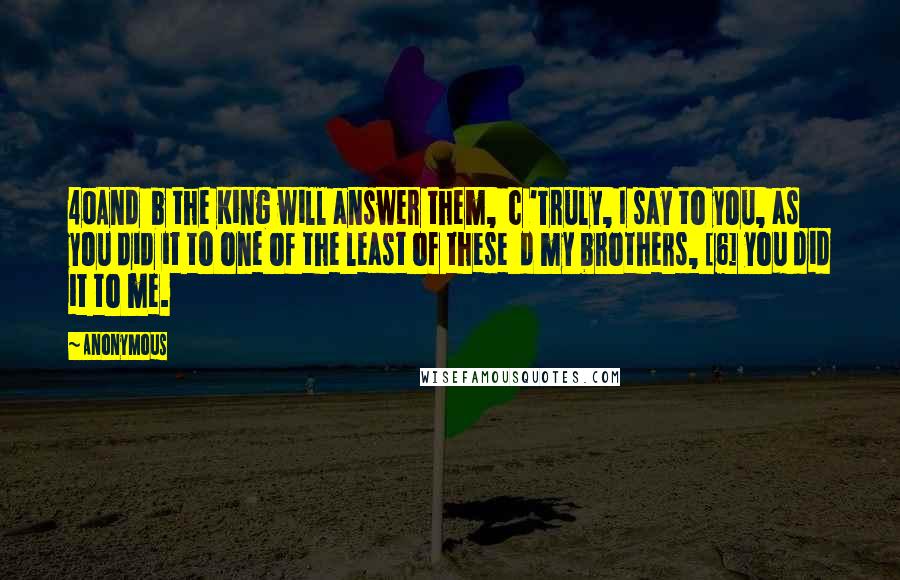 40AND B THE KING WILL ANSWER THEM, C 'TRULY, I SAY TO YOU, AS YOU DID IT TO ONE OF THE LEAST OF THESE D MY BROTHERS, [6] YOU DID IT TO ME.

ANONYMOUS

WISEFAMOUSQUOTES.COM